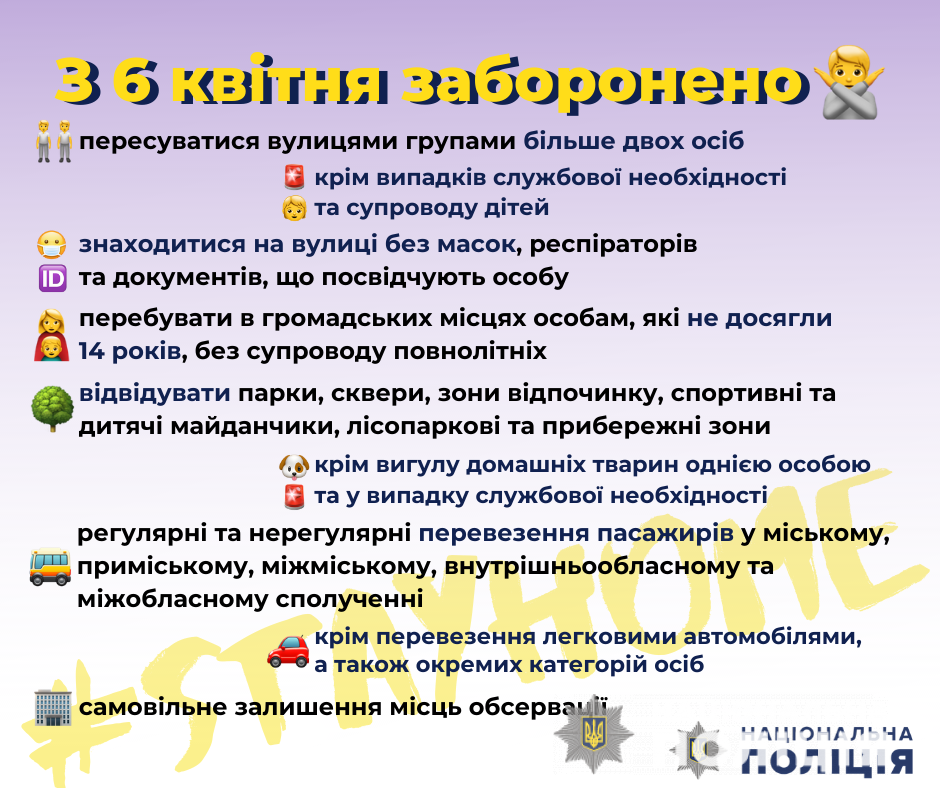 З 6 квітня заборонено

пересуватися вулицями групами більше двох осіб

крім випадків службової необхідності
та супроводу дітей

знаходитися на вулиці без масок, респіраторів та документів, що посвідчують особу

перебувати в громадських місцях особам, які не досягли 14 років, без супроводу повнолітніх

відвідувати парки, сквери, зони відпочинку, спортивні та дитячі майданчики, лісопаркові та прибережні зони

крім вигулу домашніх тварин однією особою
та у випадку службової необхідності

регулярні та нерегулярні перевезення пасажирів у міському, приміському, міжміському, внутрішньообласному та міжобласному сполученні

крім перевезення легковими автомобілями, а також окремих категорій осіб

самовільне залишення місць обсервації

#STAYHOME

НАЦІОНАЛЬНА ПОЛІЦІЯ